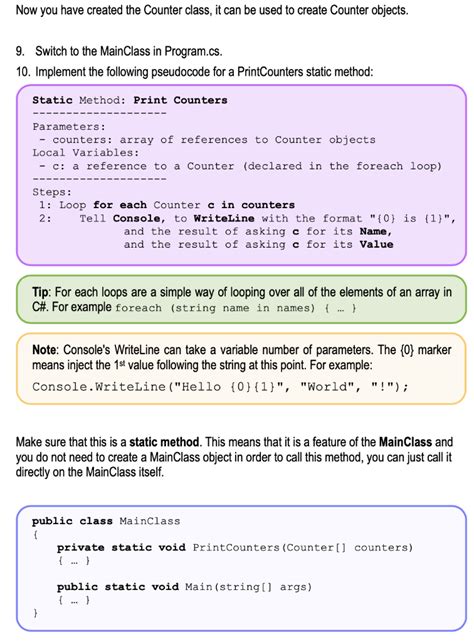 Now you have created the Counter class, it can be used to create Counter objects.

9. Switch to the MainClass in Program.cs.

10. Implement the following pseudocode for a PrintCounters static method:

Static Method: Print Counters
--------------------
Parameters:
 - counters: array of references to Counter objects
Local Variables:
 - c: a reference to a Counter (declared in the foreach loop)
--------------------
Steps:
 1: Loop for each Counter c in counters
 2:     Tell Console, to WriteLine with the format "{0} is {1}",
            and the result of asking c for its Name,
            and the result of asking c for its Value

Tip: For each loops are a simple way of looping over all of the elements of an array in C#. For example foreach (string name in names) { … }

Note: Console's WriteLine can take a variable number of parameters. The {0} marker means inject the 1st value following the string at this point. For example:

Console.WriteLine("Hello {0}{1}", "World", "!");

Make sure that this is a static method. This means that it is a feature of the MainClass and you do not need to create a MainClass object in order to call this method, you can just call it directly on the MainClass itself.

public class MainClass
{
    private static void PrintCounters(Counter[] counters)
    { … }

    public static void Main(string[] args)
    { … }
}